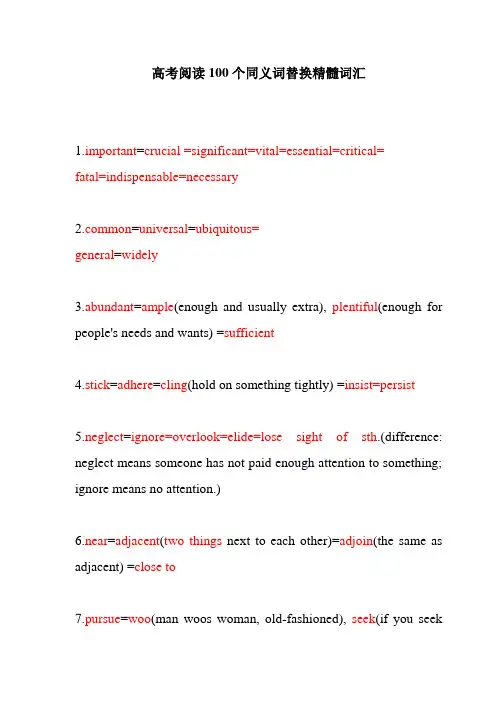 高考阅读100个同义词替换精髓词汇

1.important=crucial =significant=vital=essential=critical= fatal=indispensable=necessary

2.common=universal=ubiquitous= general=widely

3.abundant=ample(enough and usually extra), plentiful(enough for people's needs and wants) =sufficient

4.stick=adhere=cling(hold on something tightly) =insist=persist

5.neglect=ignore=overlook=elide=lose sight of sth.(difference: neglect means someone has not paid enough attention to something; ignore means no attention.)

6.near=adjacent(two things next to each other)=adjoin(the same as adjacent) =close to

7.pursue=woo(man woos woman, old-fashioned), seek(if you seek